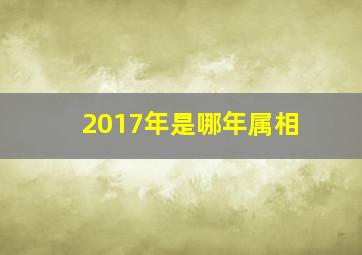 2017年是哪年属相